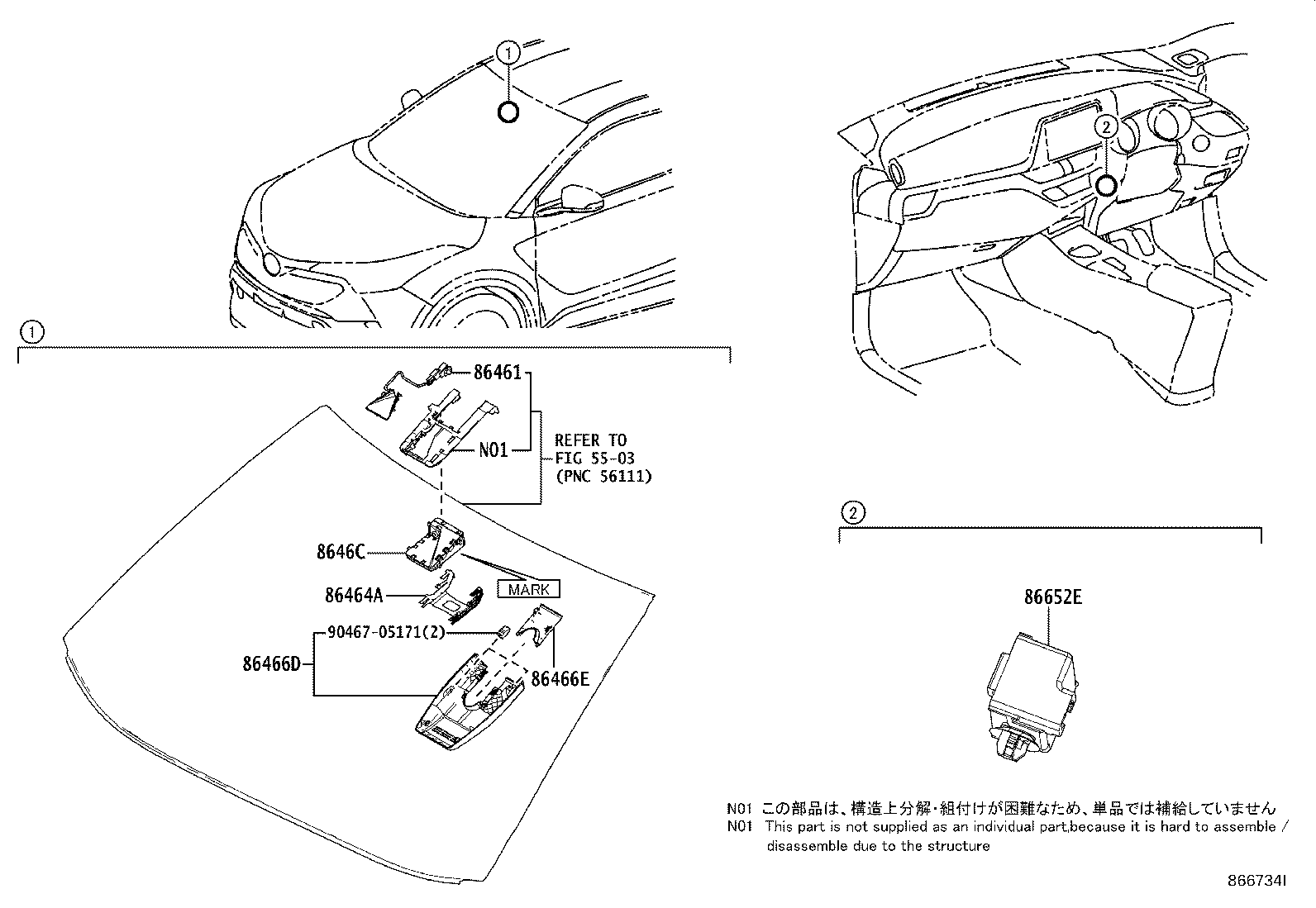 1

2

1

86461

N01

REFER TO
FIG 55-03
(PNC 56111)

8646C

MARK

86464A

90467-05171(2)

86466D

86466E

2

86652E

N01 この部品は、構造上分解・組付けが困難なため、単品では補給していません
N01 This part is not supplied as an individual part,because it is hard to assemble / disassemble due to the structure

866734I